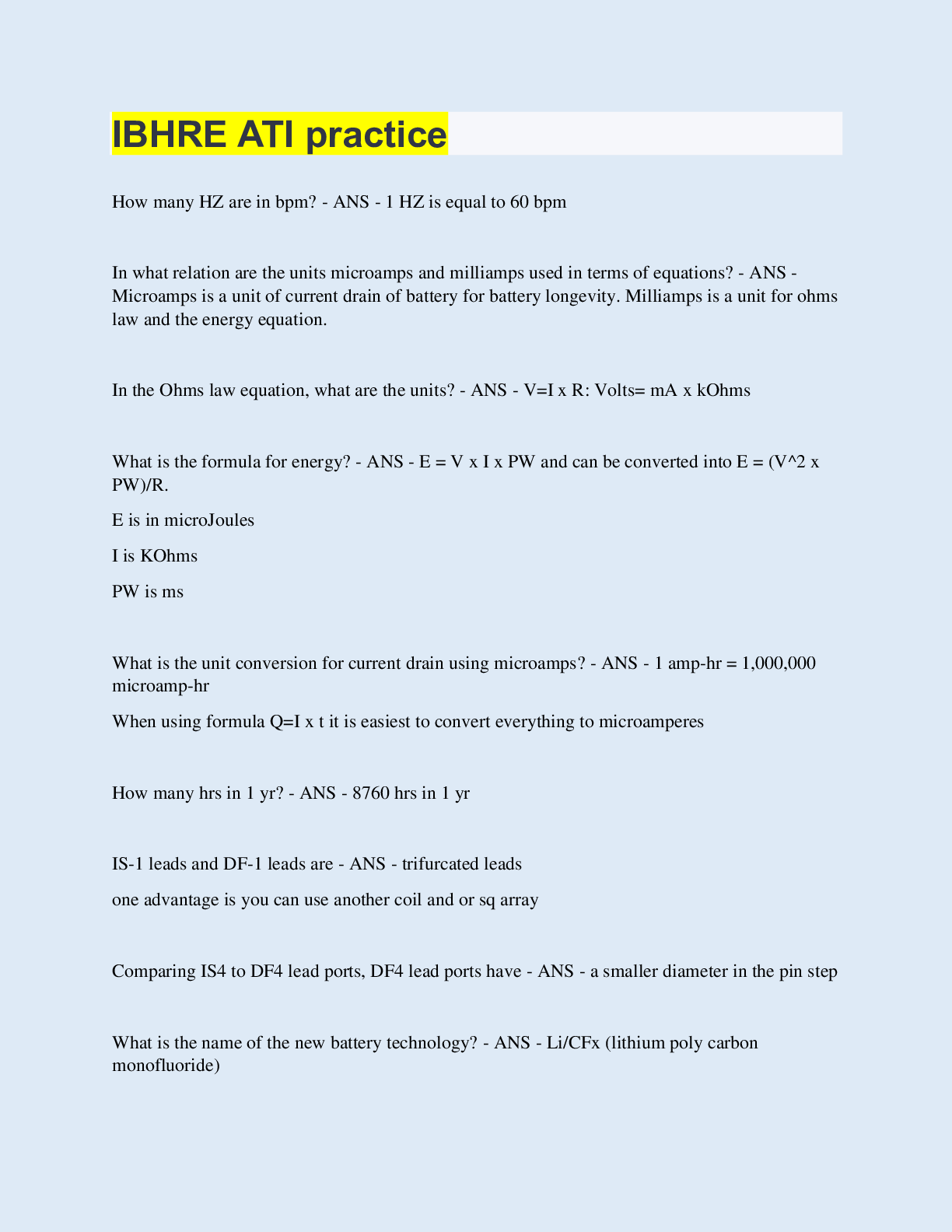 IBHRE ATI practice

How many HZ are in bpm? - ANS - 1 HZ is equal to 60 bpm

In what relation are the units microamps and milliamps used in terms of equations? - ANS - Microamps is a unit of current drain of battery for battery longevity. Milliamps is a unit for ohms law and the energy equation.

In the Ohms law equation, what are the units? - ANS - V=I x R: Volts= mA x kOhms

What is the formula for energy? - ANS - E = V x I x PW and can be converted into E = (V^2 x PW)/R.

E is in microJoules

I is KOhms

PW is ms

What is the unit conversion for current drain using microamps? - ANS - 1 amp-hr = 1,000,000 microamp-hr

When using formula Q=I x t it is easiest to convert everything to microamperes

How many hrs in 1 yr? - ANS - 8760 hrs in 1 yr

IS-1 leads and DF-1 leads are - ANS - trifurcated leads

one advantage is you can use another coil and or sq array

Comparing IS4 to DF4 lead ports, DF4 lead ports have - ANS - a smaller diameter in the pin step

What is the name of the new battery technology? - ANS - Li/CFx (lithium poly carbon monofluoride)